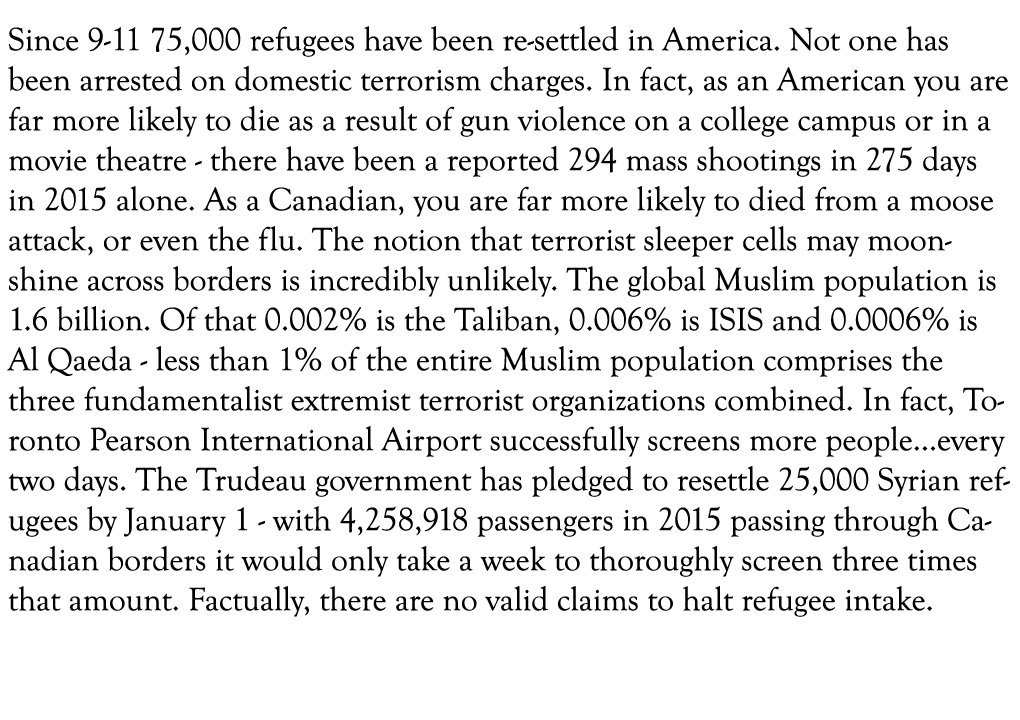 Since 9-11 75,000 refugees have been re-settled in America. Not one has been arrested on domestic terrorism charges. In fact, as an American you are far more likely to die as a result of gun violence on a college campus or in a movie theatre - there have been a reported 294 mass shootings in 275 days in 2015 alone. As a Canadian, you are far more likely to died from a moose attack, or even the flu. The notion that terrorist sleeper cells may moonshine across borders is incredibly unlikely. The global Muslim population is 1.6 billion. Of that 0.002% is the Taliban, 0.006% is ISIS and 0.0006% is Al Qaeda - less than 1% of the entire Muslim population comprises the three fundamentalist extremist terrorist organizations combined. In fact, Toronto Pearson International Airport successfully screens more people...every two days. The Trudeau government has pledged to resettle 25,000 Syrian refugees by January 1 - with 4,258,918 passengers in 2015 passing through Canadian borders it would only take a week to thoroughly screen three times that amount. Factually, there are no valid claims to halt refugee intake.